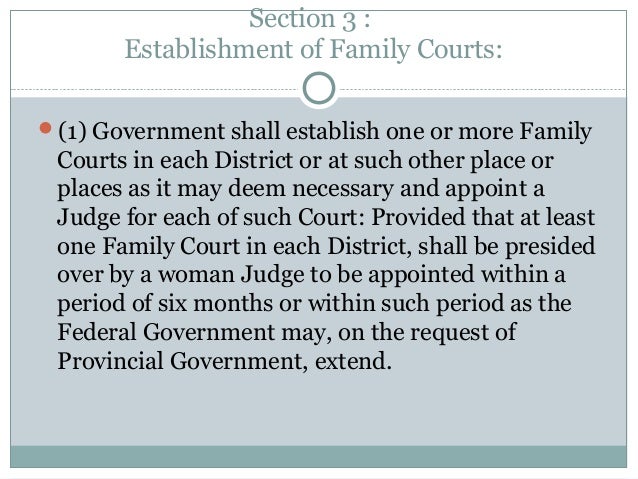 Section 3 :
Establishment of Family Courts:

• (1) Government shall establish one or more Family Courts in each District or at such other place or places as it may deem necessary and appoint a Judge for each of such Court: Provided that at least one Family Court in each District, shall be presided over by a woman Judge to be appointed within a period of six months or within such period as the Federal Government may, on the request of Provincial Government, extend.